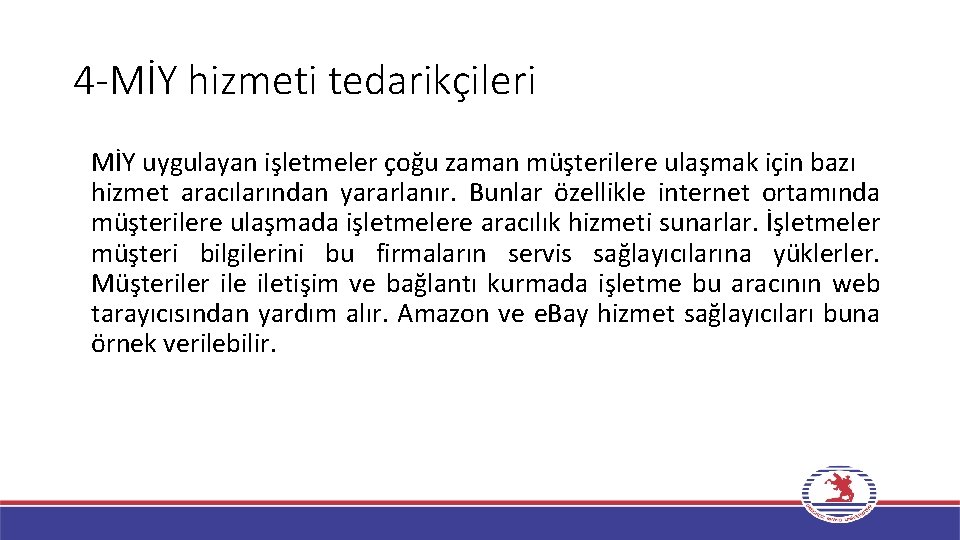 4-MİY hizmeti tedarikçileri

MİY uygulayan işletmeler çoğu zaman müşterilere ulaşmak için bazı hizmet aracılarından yararlanır. Bunlar özellikle internet ortamında müşterilere ulaşmada işletmelere aracılık hizmeti sunarlar. İşletmeler müşteri bilgilerini bu firmaların servis sağlayıcılarına yüklerler. Müşteriler ile iletişim ve bağlantı kurmada işletme bu aracının web tarayıcısından yardım alır. Amazon ve eBay hizmet sağlayıcıları buna örnek verilebilir.